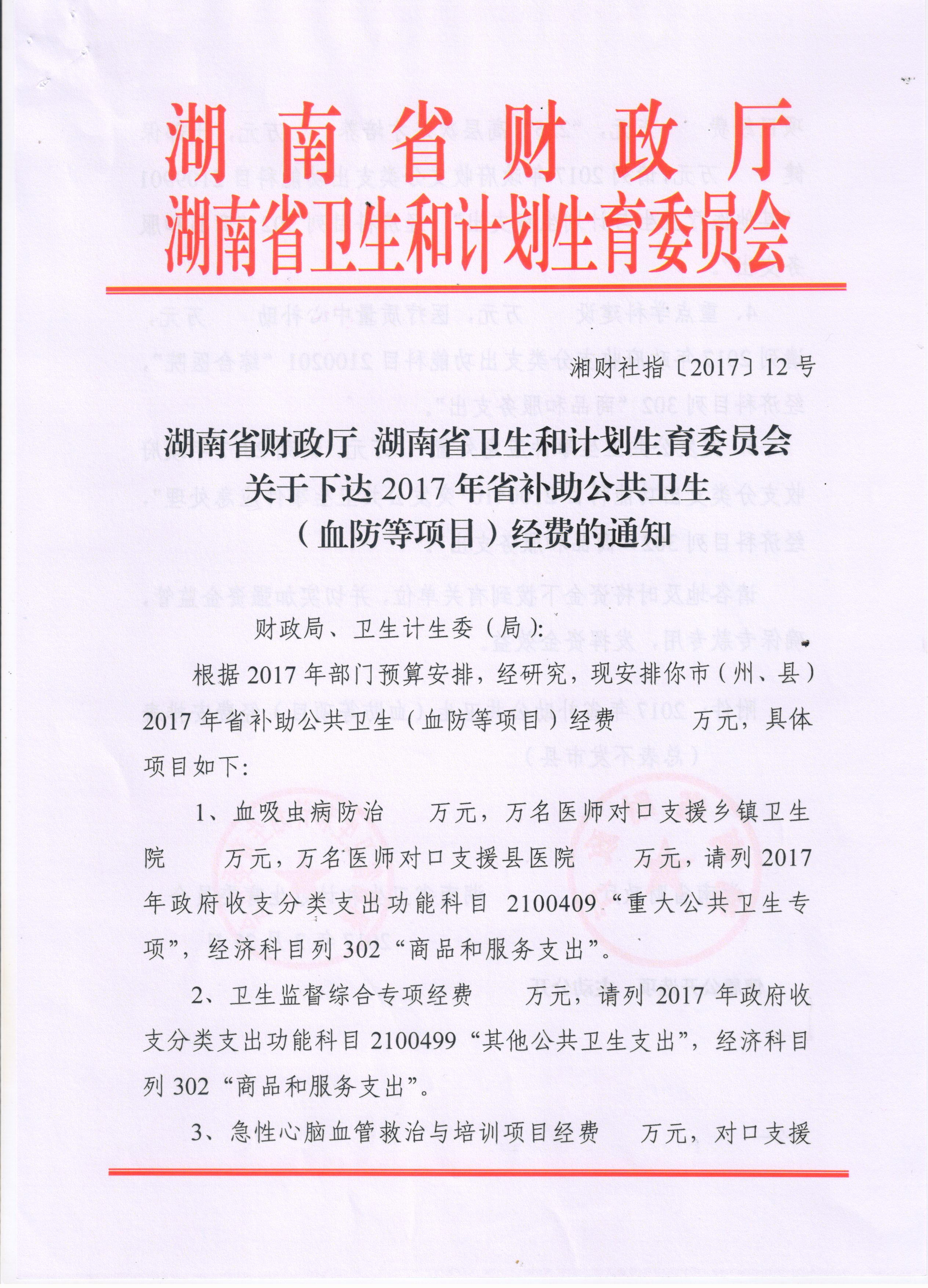 湖南省财政厅
湖南省卫生和计划生育委员会

湘财社指〔2017〕12号

湖南省财政厅 湖南省卫生和计划生育委员会
关于下达2017年省补助公共卫生
（血防等项目）经费的通知

财政局、卫生计生委（局）：

根据2017年部门预算安排，经研究，现安排你市（州、县）2017年省补助公共卫生（血防等项目）经费 万元，具体项目如下：

1、血吸虫病防治 万元，万名医师对口支援乡镇卫生院 万元，万名医师对口支援县医院 万元，请列2017年政府收支分类支出功能科目2100409“重大公共卫生专项”，经济科目列302“商品和服务支出”。

2、卫生监督综合专项经费 万元，请列2017年政府收支分类支出功能科目2100499“其他公共卫生支出”，经济科目列302“商品和服务支出”。

3、急性心脑血管救治与培训项目经费 万元，对口支援